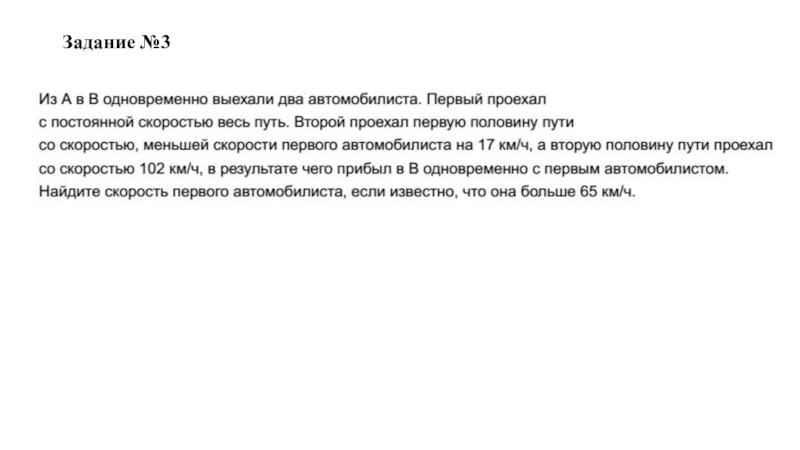 Задание №3

Из А в В одновременно выехали два автомобилиста. Первый проехал с постоянной скоростью весь путь. Второй проехал первую половину пути со скоростью, меньшей скорости первого автомобилиста на 17 км/ч, а вторую половину пути проехал со скоростью 102 км/ч, в результате чего прибыл в В одновременно с первым автомобилистом. Найдите скорость первого автомобилиста, если известно, что она больше 65 км/ч.